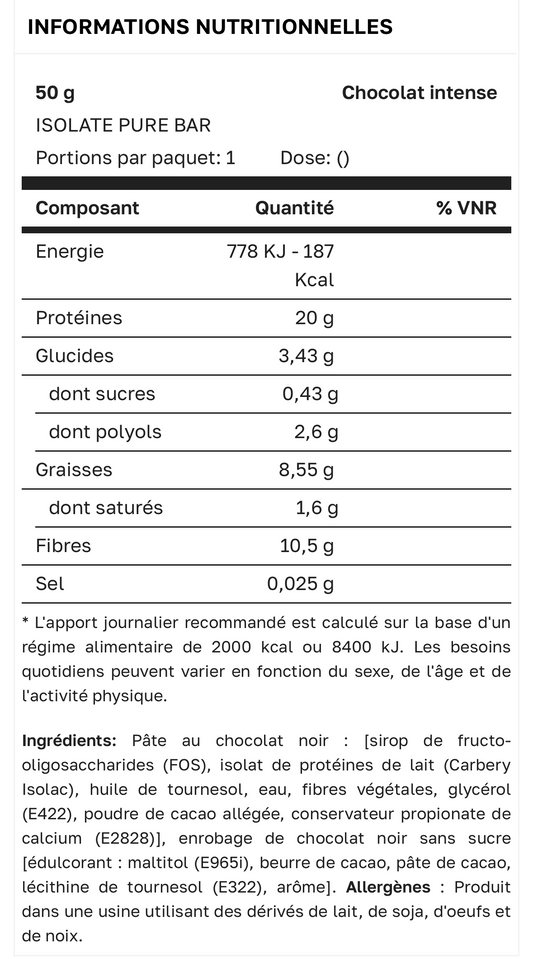 INFORMATIONS NUTRITIONNELLES

50 g
Chocolat intense
ISOLATE PURE BAR
Portions par paquet: 1 Dose: ()

| Composant | Quantité | % VNR |
|---|---|---|
| Energie | 778 KJ - 187 Kcal | |
| Protéines | 20 g | |
| Glucides | 3,43 g | |
| dont sucres | 0,43 g | |
| dont polyols | 2,6 g | |
| Graisses | 8,55 g | |
| dont saturés | 1,6 g | |
| Fibres | 10,5 g | |
| Sel | 0,025 g | |

* L'apport journalier recommandé est calculé sur la base d'un régime alimentaire de 2000 kcal ou 8400 kJ. Les besoins quotidiens peuvent varier en fonction du sexe, de l'âge et de l'activité physique.

Ingrédients: Pâte au chocolat noir : [sirop de fructo-oligosaccharides (FOS), isolat de protéines de lait (Carbery Isolac), huile de tournesol, eau, fibres végétales, glycérol (E422), poudre de cacao allégée, conservateur propionate de calcium (E2828)], enrobage de chocolat noir sans sucre [édulcorant : maltitol (E965i), beurre de cacao, pâte de cacao, lécithine de tournesol (E322), arôme]. Allergènes : Produit dans une usine utilisant des dérivés de lait, de soja, d'oeufs et de noix.